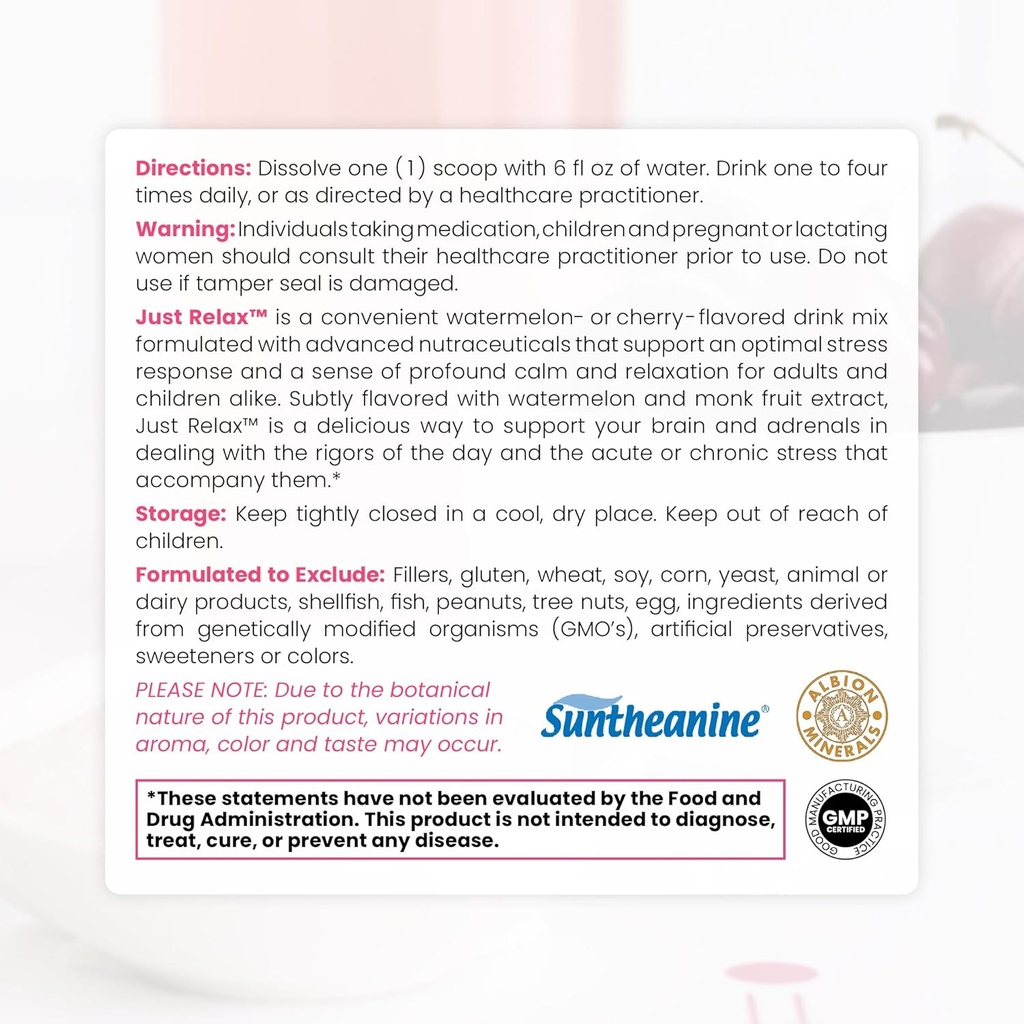 Directions: Dissolve one (1) scoop with 6 fl oz of water. Drink one to four times daily, or as directed by a healthcare practitioner.

Warning: Individuals taking medication, children and pregnant or lactating women should consult their healthcare practitioner prior to use. Do not use if tamper seal is damaged.

Just Relax™ is a convenient watermelon- or cherry-flavored drink mix formulated with advanced nutraceuticals that support an optimal stress response and a sense of profound calm and relaxation for adults and children alike. Subtly flavored with watermelon and monk fruit extract, Just Relax™ is a delicious way to support your brain and adrenals in dealing with the rigors of the day and the acute or chronic stress that accompany them.*

Storage: Keep tightly closed in a cool, dry place. Keep out of reach of children.

Formulated to Exclude: Fillers, gluten, wheat, soy, corn, yeast, animal or dairy products, shellfish, fish, peanuts, tree nuts, egg, ingredients derived from genetically modified organisms (GMO's), artificial preservatives, sweeteners or colors.

PLEASE NOTE: Due to the botanical nature of this product, variations in aroma, color and taste may occur.

Suntheanine®

ALBION MINERALS

*These statements have not been evaluated by the Food and Drug Administration. This product is not intended to diagnose, treat, cure, or prevent any disease.

GOOD MANUFACTURING PRACTICE GMP CERTIFIED